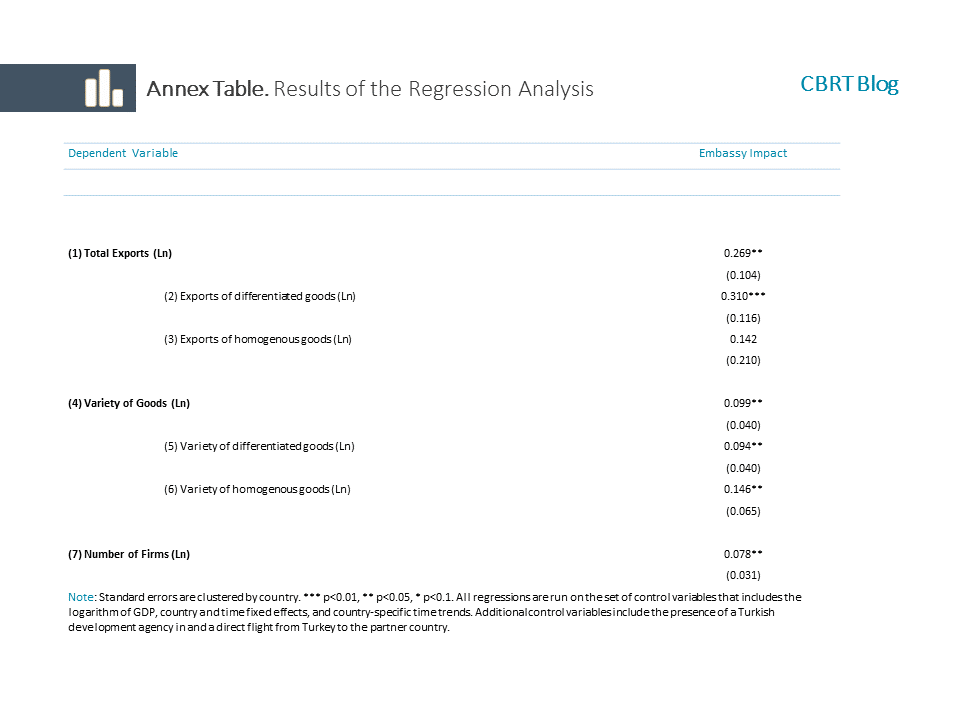 Annex Table. Results of the Regression Analysis

CBRT Blog

| Dependent Variable | Embassy Impact |
|---|---|
| (1) Total Exports (Ln) | 0.269** |
| | (0.104) |
| (2) Exports of differentiated goods (Ln) | 0.310*** |
| | (0.116) |
| (3) Exports of homogenous goods (Ln) | 0.142 |
| | (0.210) |
| (4) Variety of Goods (Ln) | 0.099** |
| | (0.040) |
| (5) Variety of differentiated goods (Ln) | 0.094** |
| | (0.040) |
| (6) Variety of homogenous goods (Ln) | 0.146** |
| | (0.065) |
| (7) Number of Firms (Ln) | 0.078** |
| | (0.031) |

Note: Standard errors are clustered by country. *** p<0.01, ** p<0.05, * p<0.1. All regressions are run on the set of control variables that includes the logarithm of GDP, country and time fixed effects, and country-specific time trends. Additional control variables include the presence of a Turkish development agency in and a direct flight from Turkey to the partner country.